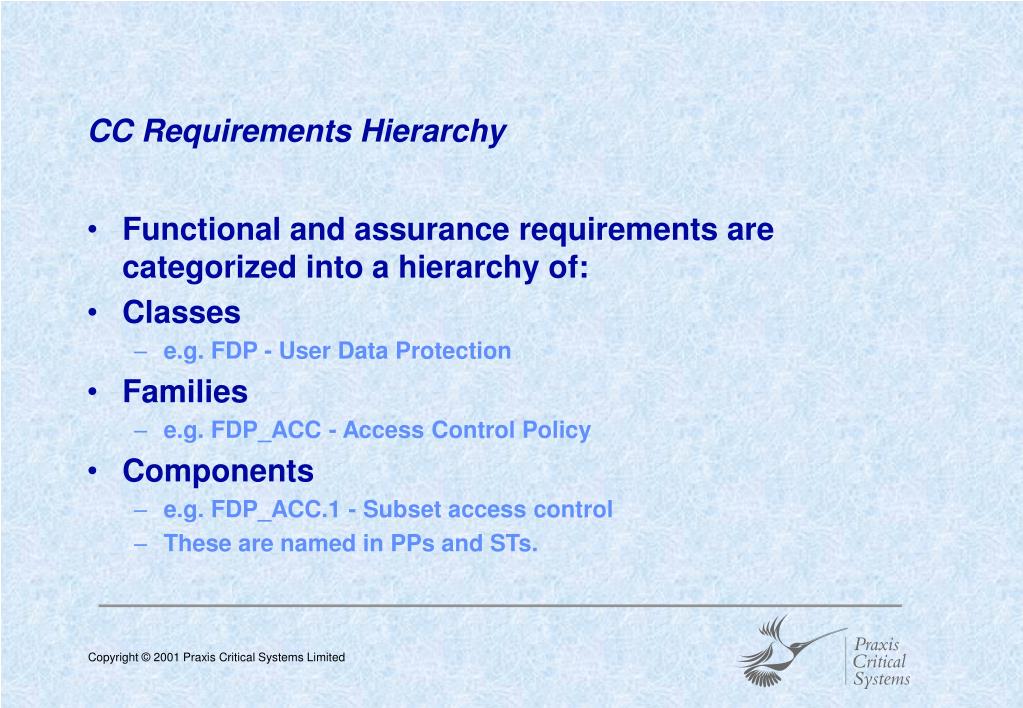 CC Requirements Hierarchy

• Functional and assurance requirements are categorized into a hierarchy of:
• Classes
– e.g. FDP - User Data Protection
• Families
– e.g. FDP_ACC - Access Control Policy
• Components
– e.g. FDP_ACC.1 - Subset access control
– These are named in PPs and STs.

Copyright © 2001 Praxis Critical Systems Limited

Praxis
Critical
Systems